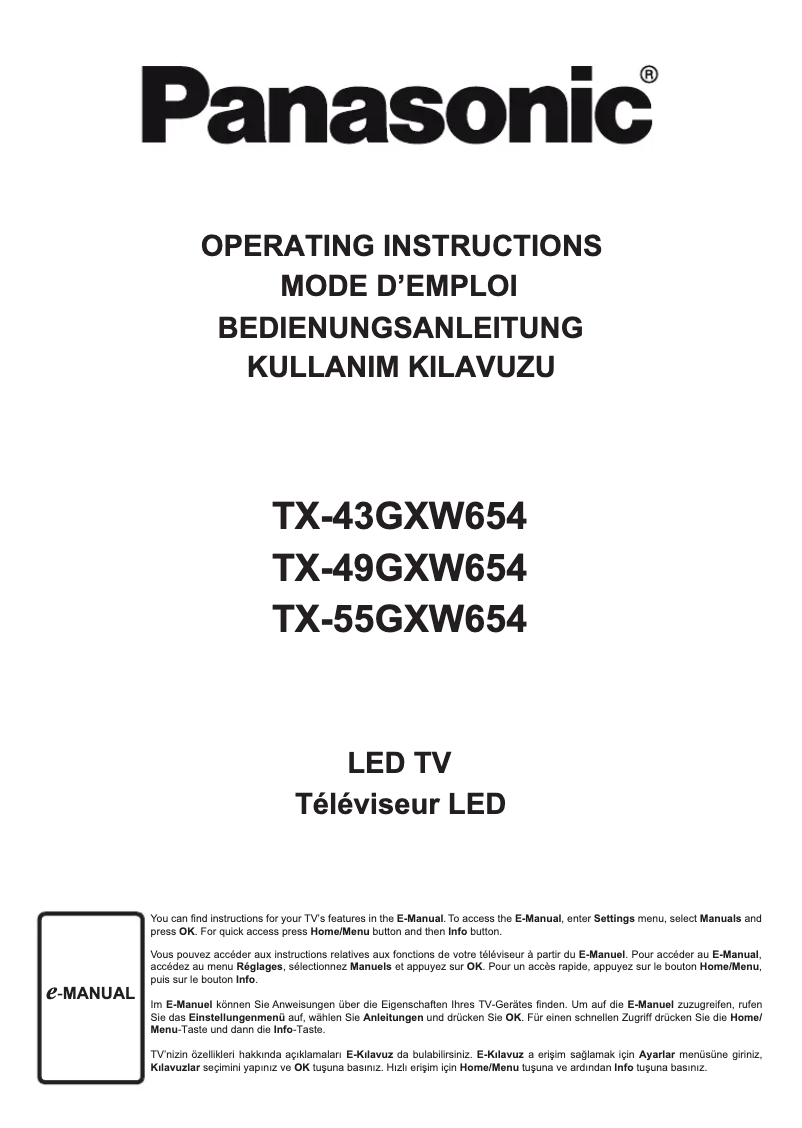 Panasonic®

OPERATING INSTRUCTIONS
MODE D'EMPLOI
BEDIENUNGSANLEITUNG
KULLANIM KILAVUZU

TX-43GXW654
TX-49GXW654
TX-55GXW654

LED TV
Téléviseur LED

e-MANUAL

You can find instructions for your TV's features in the E-Manual. To access the E-Manual, enter Settings menu, select Manuals and press OK. For quick access press Home/Menu button and then Info button.

Vous pouvez accéder aux instructions relatives aux fonctions de votre téléviseur à partir du E-Manuel. Pour accéder au E-Manual, accédez au menu Réglages, sélectionnez Manuels et appuyez sur OK. Pour un accès rapide, appuyez sur le bouton Home/Menu, puis sur le bouton Info.

Im E-Manuel können Sie Anweisungen über die Eigenschaften Ihres TV-Gerätes finden. Um auf die E-Manuel zuzugreifen, rufen Sie das Einstellungenmenü auf, wählen Sie Anleitungen und drücken Sie OK. Für einen schnellen Zugriff drücken Sie die Home/Menu-Taste und dann die Info-Taste.

TV'nizin özellikleri hakkında açıklamaları E-Kılavuz da bulabilirsiniz. E-Kılavuz a erişim sağlamak için Ayarlar menüsüne giriniz, Kılavuzlar seçimini yapınız ve OK tuşuna basınız. Hızlı erişim için Home/Menu tuşuna ve ardından Info tuşuna basınız.